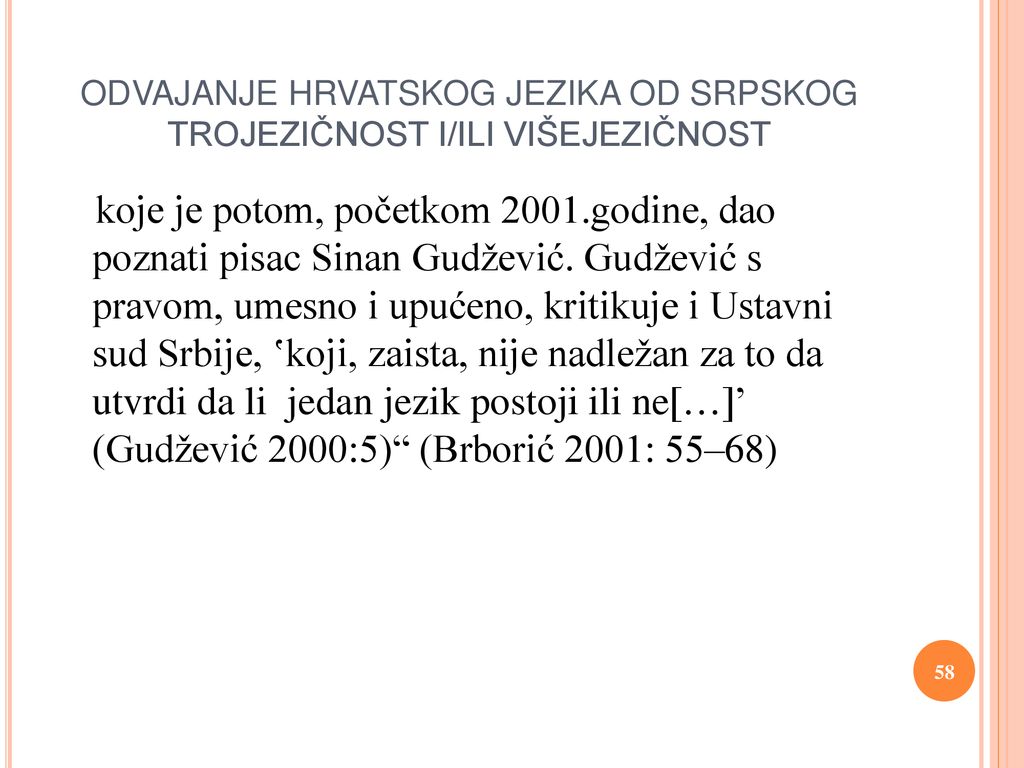 ODVAJANJE HRVATSKOG JEZIKA OD SRPSKOG TROJEZIČNOST I/ILI VIŠEJEZIČNOST

koje je potom, početkom 2001.godine, dao poznati pisac Sinan Gudžević. Gudžević s pravom, umesno i upućeno, kritikuje i Ustavni sud Srbije, ‘koji, zaista, nije nadležan za to da utvrdi da li jedan jezik postoji ili ne[…]’ (Gudžević 2000:5)“ (Brborić 2001: 55–68)

58